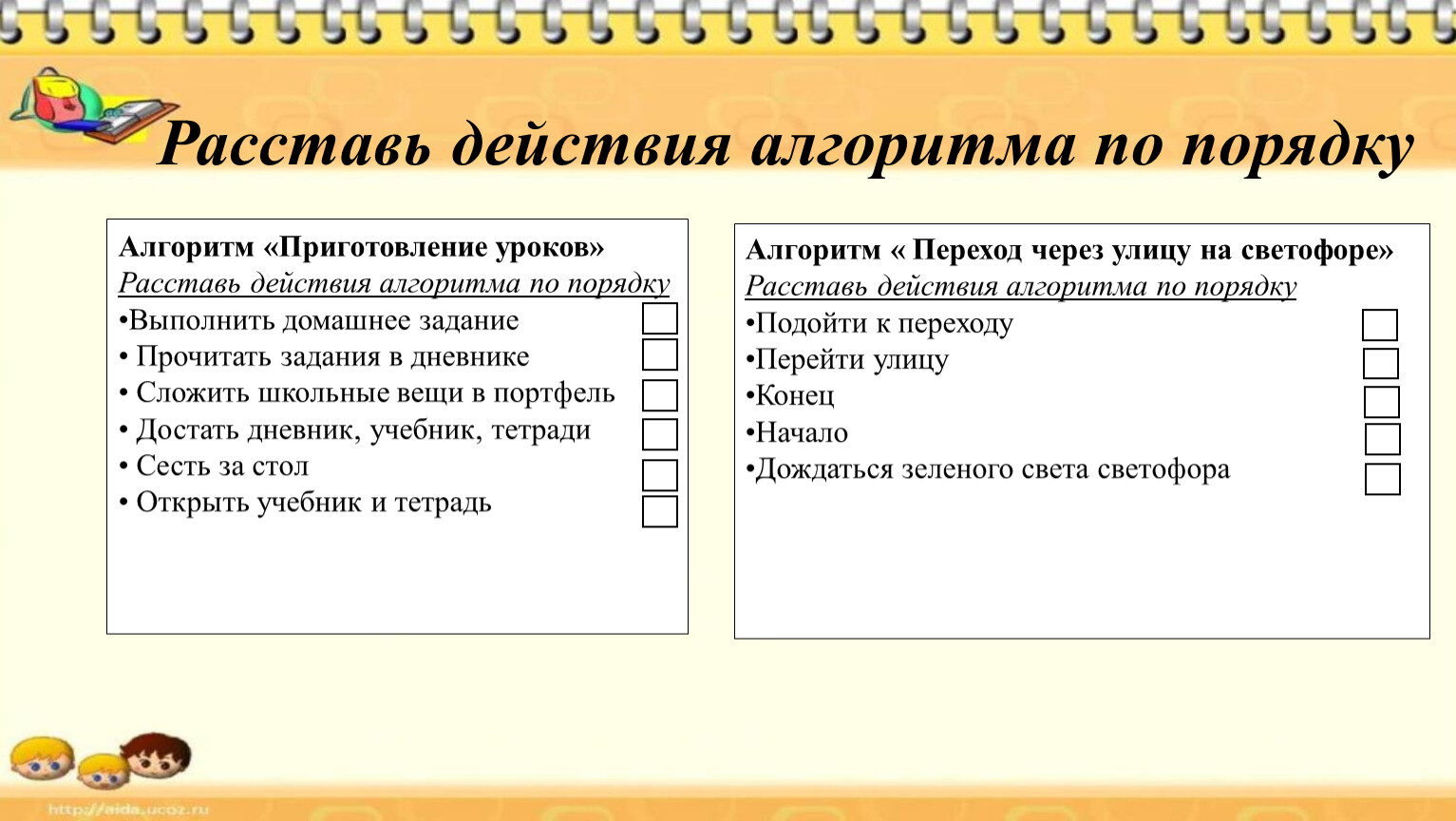 Расставь действия алгоритма по порядку

Алгоритм «Приготовление уроков»
Расставь действия алгоритма по порядку
•Выполнить домашнее задание
• Прочитать задания в дневнике
• Сложить школьные вещи в портфель
• Достать дневник, учебник, тетради
• Сесть за стол
• Открыть учебник и тетрадь

Алгоритм « Переход через улицу на светофоре»
Расставь действия алгоритма по порядку
•Подойти к переходу
•Перейти улицу
•Конец
•Начало
•Дождаться зеленого света светофора

http://aida.ucoz.ru